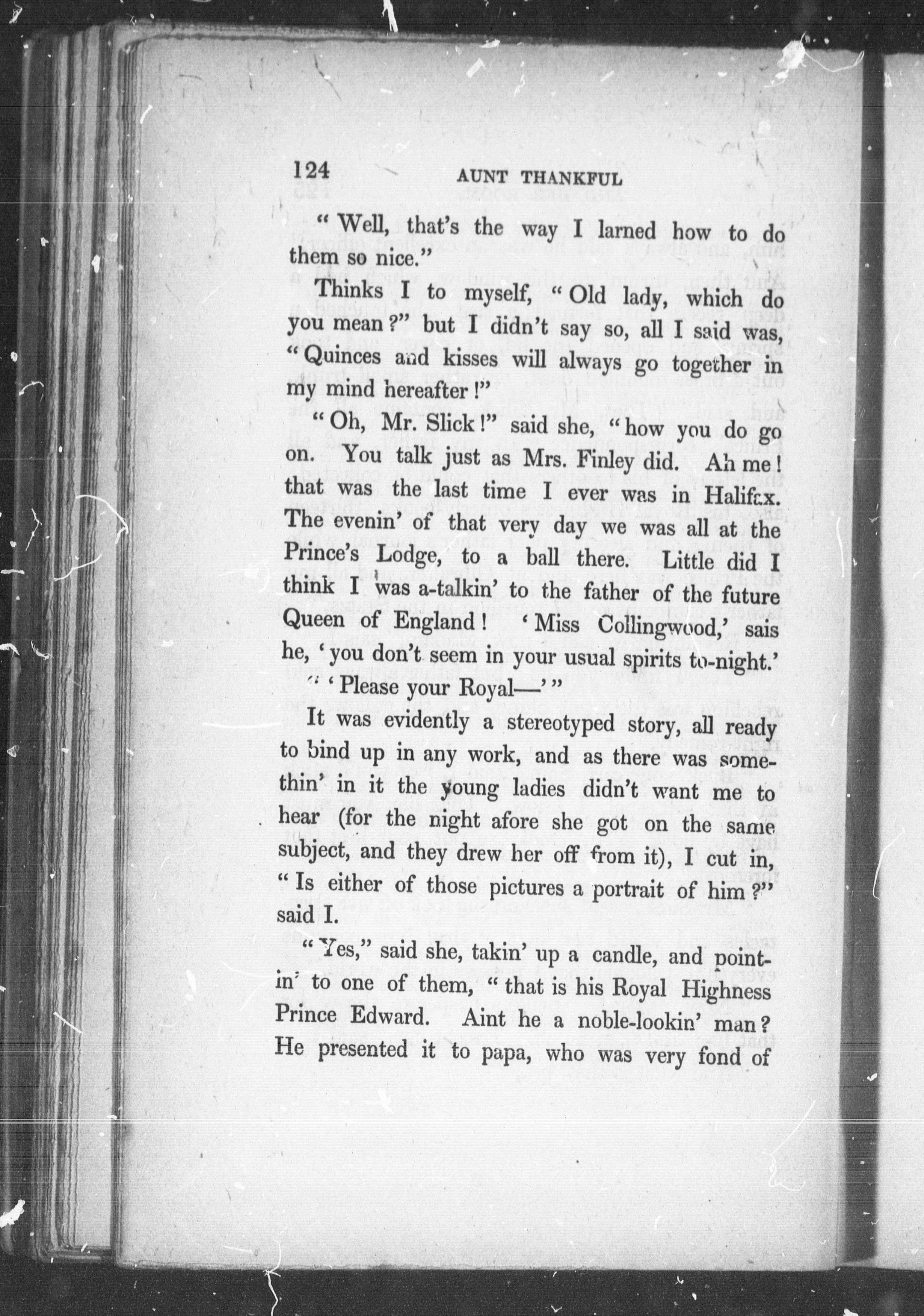 124 AUNT THANKFUL

"Well, that's the way I larned how to do them so nice."

Thinks I to myself, "Old lady, which do you mean?" but I didn't say so, all I said was, "Quinces and kisses will always go together in my mind hereafter!"

"Oh, Mr. Slick!" said she, "how you do go on. You talk just as Mrs. Finley did. Ah me! that was the last time I ever was in Halifax. The evenin' of that very day we was all at the Prince's Lodge, to a ball there. Little did I think I was a-talkin' to the father of the future Queen of England! 'Miss Collingwood,' sais he, 'you don't seem in your usual spirits to-night.'

"'Please your Royal—'"

It was evidently a stereotyped story, all ready to bind up in any work, and as there was somethin' in it the young ladies didn't want me to hear (for the night afore she got on the same subject, and they drew her off from it), I cut in, "Is either of those pictures a portrait of him?" said I.

"Yes," said she, takin' up a candle, and pointin' to one of them, "that is his Royal Highness Prince Edward. Aint he a noble-lookin' man? He presented it to papa, who was very fond of